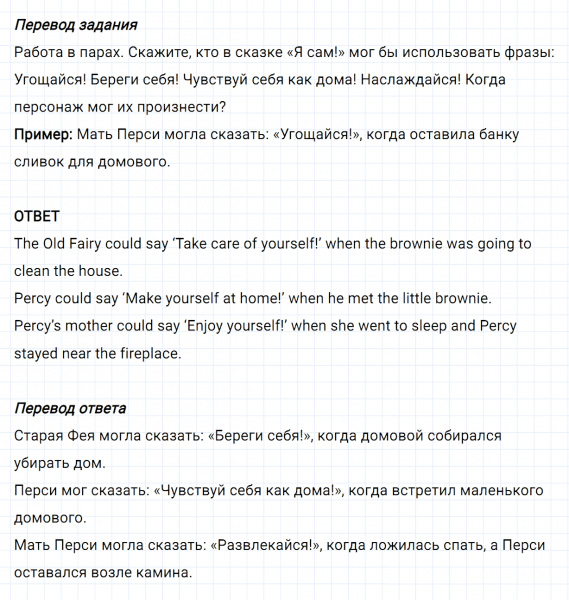 Перевод задания
Работа в парах. Скажите, кто в сказке «Я сам!» мог бы использовать фразы: Угощайся! Береги себя! Чувствуй себя как дома! Наслаждайся! Когда персонаж мог их произнести?
Пример: Мать Перси могла сказать: «Угощайся!», когда оставила банку сливок для домового.

ОТВЕТ
The Old Fairy could say ‘Take care of yourself!’ when the brownie was going to clean the house.
Percy could say ‘Make yourself at home!’ when he met the little brownie.
Percy’s mother could say ‘Enjoy yourself!’ when she went to sleep and Percy stayed near the fireplace.

Перевод ответа
Старая Фея могла сказать: «Береги себя!», когда домовой собирался убирать дом.
Перси мог сказать: «Чувствуй себя как дома!», когда встретил маленького домового.
Мать Перси могла сказать: «Развлекайся!», когда ложилась спать, а Перси оставался возле камина.